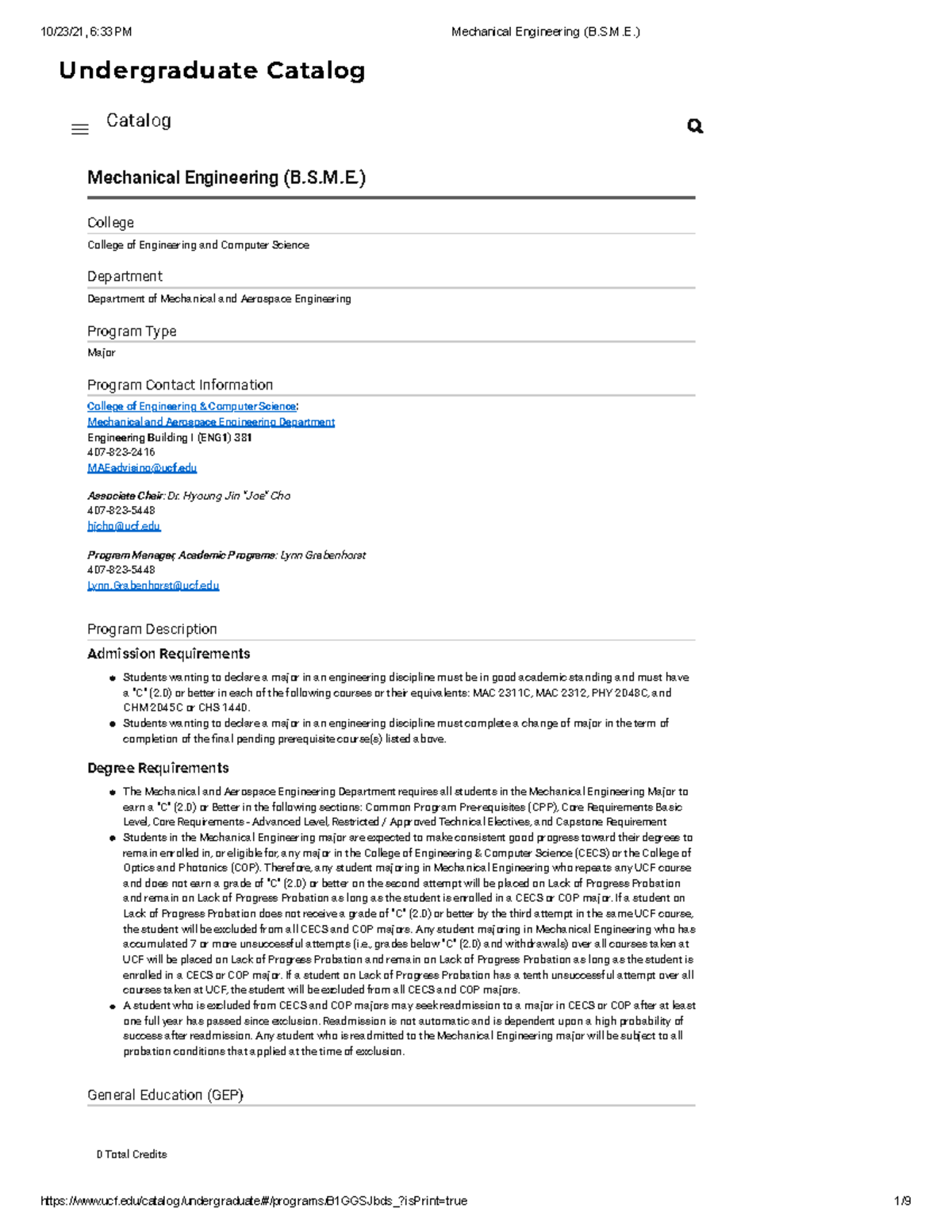 10/23/21, 6:33 PM

Mechanical Engineering (B.S.M.E.)

Undergraduate Catalog

Catalog

Mechanical Engineering (B.S.M.E.)

College

College of Engineering and Computer Science

Department

Department of Mechanical and Aerospace Engineering

Program Type

Major

Program Contact Information

College of Engineering & Computer Science:
Mechanical and Aerospace Engineering Department
Engineering Building I (ENG1) 381
407-823-2416
MAEadvising@ucf.edu

Associate Chair: Dr. Hyoung Jin "Joe" Cho
407-823-5448
hjcho@ucf.edu

Program Manager, Academic Programs: Lynn Grabenhorst
407-823-5448
Lynn.Grabenhorst@ucf.edu

Program Description

Admission Requirements

- Students wanting to declare a major in an engineering discipline must be in good academic standing and must have a "C" (2.0) or better in each of the following courses or their equivalents: MAC 2311C, MAC 2312, PHY 2048C, and CHM 2045C or CHS 1440.
- Students wanting to declare a major in an engineering discipline must complete a change of major in the term of completion of the final pending prerequisite course(s) listed above.

Degree Requirements

- The Mechanical and Aerospace Engineering Department requires all students in the Mechanical Engineering Major to earn a "C" (2.0) or Better in the following sections: Common Program Prerequisites (CPP), Core Requirements Basic Level, Core Requirements - Advanced Level, Restricted / Approved Technical Electives, and Capstone Requirement
- Students in the Mechanical Engineering major are expected to make consistent good progress toward their degrees to remain enrolled in, or eligible for, any major in the College of Engineering & Computer Science (CECS) or the College of Optics and Photonics (COP). Therefore, any student majoring in Mechanical Engineering who repeats any UCF course and does not earn a grade of "C" (2.0) or better on the second attempt will be placed on Lack of Progress Probation and remain on Lack of Progress Probation as long as the student is enrolled in a CECS or COP major. If a student on Lack of Progress Probation does not receive a grade of "C" (2.0) or better by the third attempt in the same UCF course, the student will be excluded from all CECS and COP majors. Any student majoring in Mechanical Engineering who has accumulated 7 or more unsuccessful attempts (i.e., grades below "C" (2.0) and withdrawals) over all courses taken at UCF will be placed on Lack of Progress Probation and remain on Lack of Progress Probation as long as the student is enrolled in a CECS or COP major. If a student on Lack of Progress Probation has a tenth unsuccessful attempt over all courses taken at UCF, the student will be excluded from all CECS and COP majors.
- A student who is excluded from CECS and COP majors may seek readmission to a major in CECS or COP after at least one full year has passed since exclusion. Readmission is not automatic and is dependent upon a high probability of success after readmission. Any student who is readmitted to the Mechanical Engineering major will be subject to all probation conditions that applied at the time of exclusion.

General Education (GEP)

0 Total Credits

https://www.ucf.edu/catalog/undergraduate/#/programs/B1GGSJbds_?isPrint=true

1/9